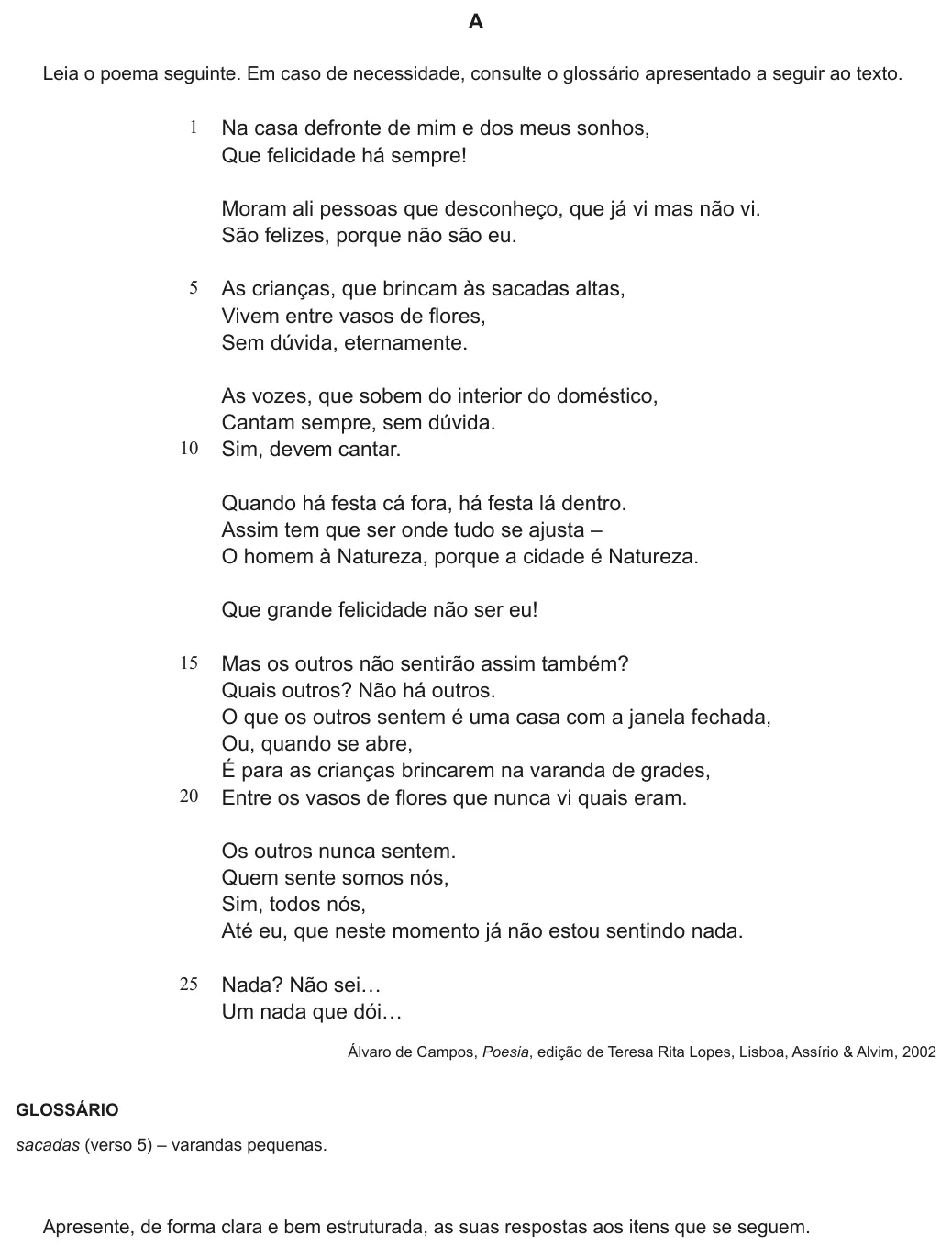 A

Leia o poema seguinte. Em caso de necessidade, consulte o glossário apresentado a seguir ao texto.

1 Na casa defronte de mim e dos meus sonhos,
Que felicidade há sempre!

Moram ali pessoas que desconheço, que já vi mas não vi.
São felizes, porque não são eu.

5 As crianças, que brincam às sacadas altas,
Vivem entre vasos de flores,
Sem dúvida, eternamente.

As vozes, que sobem do interior do doméstico,
Cantam sempre, sem dúvida.
10 Sim, devem cantar.

Quando há festa cá fora, há festa lá dentro.
Assim tem que ser onde tudo se ajusta –
O homem à Natureza, porque a cidade é Natureza.

Que grande felicidade não ser eu!

15 Mas os outros não sentirão assim também?
Quais outros? Não há outros.
O que os outros sentem é uma casa com a janela fechada,
Ou, quando se abre,
É para as crianças brincarem na varanda de grades,
20 Entre os vasos de flores que nunca vi quais eram.

Os outros nunca sentem.
Quem sente somos nós,
Sim, todos nós,
Até eu, que neste momento já não estou sentindo nada.

25 Nada? Não sei…
Um nada que dói…

Álvaro de Campos, Poesia, edição de Teresa Rita Lopes, Lisboa, Assírio & Alvim, 2002

GLOSSÁRIO

sacadas (verso 5) – varandas pequenas.

Apresente, de forma clara e bem estruturada, as suas respostas aos itens que se seguem.